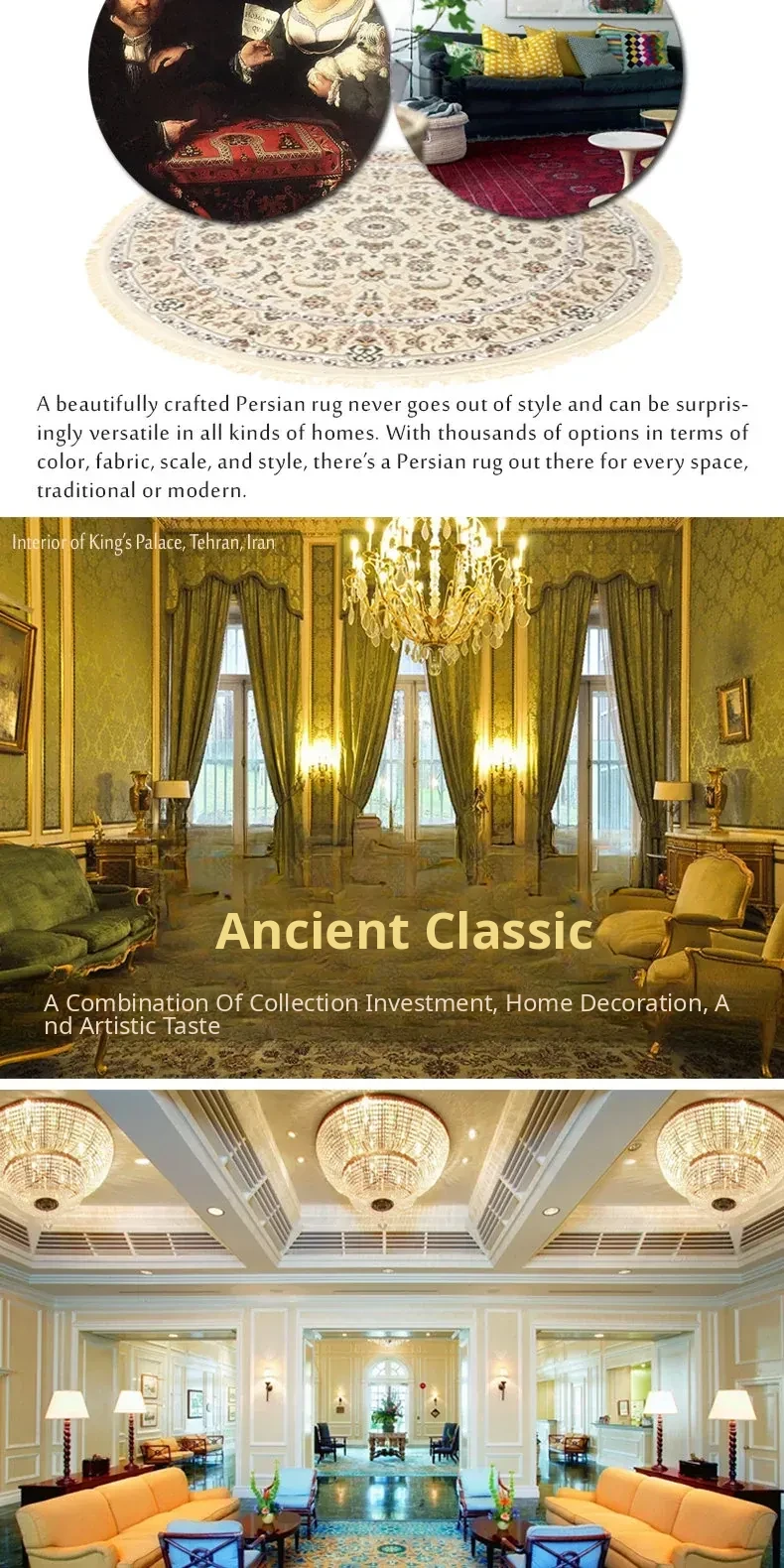 A beautifully crafted Persian rug never goes out of style and can be surprisingly versatile in all kinds of homes. With thousands of options in terms of color, fabric, scale, and style, there's a Persian rug out there for every space, traditional or modern.

Interior of King's Palace, Tehran, Iran

Ancient Classic

A Combination Of Collection Investment, Home Decoration, And Artistic Taste